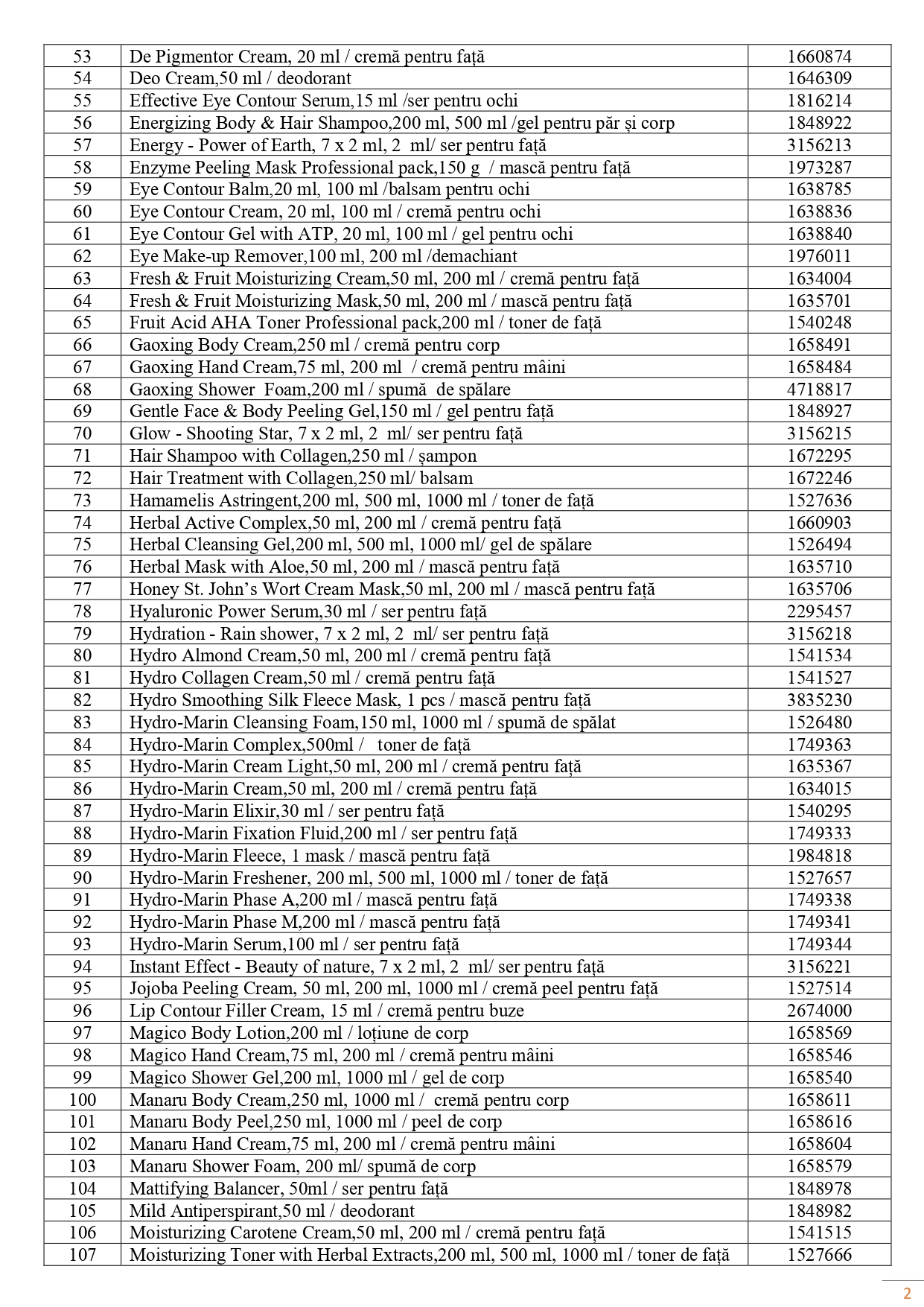 | 53 | De Pigmentor Cream, 20 ml / cremă pentru față | 1660874 |
|---|---|---|
| 54 | Deo Cream,50 ml / deodorant | 1646309 |
| 55 | Effective Eye Contour Serum,15 ml /ser pentru ochi | 1816214 |
| 56 | Energizing Body & Hair Shampoo,200 ml, 500 ml /gel pentru păr și corp | 1848922 |
| 57 | Energy - Power of Earth, 7 x 2 ml, 2 ml/ ser pentru față | 3156213 |
| 58 | Enzyme Peeling Mask Professional pack,150 g / mască pentru față | 1973287 |
| 59 | Eye Contour Balm,20 ml, 100 ml /balsam pentru ochi | 1638785 |
| 60 | Eye Contour Cream, 20 ml, 100 ml / cremă pentru ochi | 1638836 |
| 61 | Eye Contour Gel with ATP, 20 ml, 100 ml / gel pentru ochi | 1638840 |
| 62 | Eye Make-up Remover,100 ml, 200 ml /demachiant | 1976011 |
| 63 | Fresh & Fruit Moisturizing Cream,50 ml, 200 ml / cremă pentru față | 1634004 |
| 64 | Fresh & Fruit Moisturizing Mask,50 ml, 200 ml / mască pentru față | 1635701 |
| 65 | Fruit Acid AHA Toner Professional pack,200 ml / toner de față | 1540248 |
| 66 | Gaoxing Body Cream,250 ml / cremă pentru corp | 1658491 |
| 67 | Gaoxing Hand Cream,75 ml, 200 ml / cremă pentru mâini | 1658484 |
| 68 | Gaoxing Shower Foam,200 ml / spumă de spălare | 4718817 |
| 69 | Gentle Face & Body Peeling Gel,150 ml / gel pentru față | 1848927 |
| 70 | Glow - Shooting Star, 7 x 2 ml, 2 ml/ ser pentru față | 3156215 |
| 71 | Hair Shampoo with Collagen,250 ml / șampon | 1672295 |
| 72 | Hair Treatment with Collagen,250 ml/ balsam | 1672246 |
| 73 | Hamamelis Astringent,200 ml, 500 ml, 1000 ml / toner de față | 1527636 |
| 74 | Herbal Active Complex,50 ml, 200 ml / cremă pentru față | 1660903 |
| 75 | Herbal Cleansing Gel,200 ml, 500 ml, 1000 ml/ gel de spălare | 1526494 |
| 76 | Herbal Mask with Aloe,50 ml, 200 ml / mască pentru față | 1635710 |
| 77 | Honey St. John's Wort Cream Mask,50 ml, 200 ml / mască pentru față | 1635706 |
| 78 | Hyaluronic Power Serum,30 ml / ser pentru față | 2295457 |
| 79 | Hydration - Rain shower, 7 x 2 ml, 2 ml/ ser pentru față | 3156218 |
| 80 | Hydro Almond Cream,50 ml, 200 ml / cremă pentru față | 1541534 |
| 81 | Hydro Collagen Cream,50 ml / cremă pentru față | 1541527 |
| 82 | Hydro Smoothing Silk Fleece Mask, 1 pcs / mască pentru față | 3835230 |
| 83 | Hydro-Marin Cleansing Foam,150 ml, 1000 ml / spumă de spălat | 1526480 |
| 84 | Hydro-Marin Complex,500ml / toner de față | 1749363 |
| 85 | Hydro-Marin Cream Light,50 ml, 200 ml / cremă pentru față | 1635367 |
| 86 | Hydro-Marin Cream,50 ml, 200 ml / cremă pentru față | 1634015 |
| 87 | Hydro-Marin Elixir,30 ml / ser pentru față | 1540295 |
| 88 | Hydro-Marin Fixation Fluid,200 ml / ser pentru față | 1749333 |
| 89 | Hydro-Marin Fleece, 1 mask / mască pentru față | 1984818 |
| 90 | Hydro-Marin Freshener, 200 ml, 500 ml, 1000 ml / toner de față | 1527657 |
| 91 | Hydro-Marin Phase A,200 ml / mască pentru față | 1749338 |
| 92 | Hydro-Marin Phase M,200 ml / mască pentru față | 1749341 |
| 93 | Hydro-Marin Serum,100 ml / ser pentru față | 1749344 |
| 94 | Instant Effect - Beauty of nature, 7 x 2 ml, 2 ml/ ser pentru față | 3156221 |
| 95 | Jojoba Peeling Cream, 50 ml, 200 ml, 1000 ml / cremă peel pentru față | 1527514 |
| 96 | Lip Contour Filler Cream, 15 ml / cremă pentru buze | 2674000 |
| 97 | Magico Body Lotion,200 ml / loțiune de corp | 1658569 |
| 98 | Magico Hand Cream,75 ml, 200 ml / cremă pentru mâini | 1658546 |
| 99 | Magico Shower Gel,200 ml, 1000 ml / gel de corp | 1658540 |
| 100 | Manaru Body Cream,250 ml, 1000 ml / cremă pentru corp | 1658611 |
| 101 | Manaru Body Peel,250 ml, 1000 ml / peel de corp | 1658616 |
| 102 | Manaru Hand Cream,75 ml, 200 ml / cremă pentru mâini | 1658604 |
| 103 | Manaru Shower Foam, 200 ml/ spumă de corp | 1658579 |
| 104 | Mattifying Balancer, 50ml / ser pentru față | 1848978 |
| 105 | Mild Antiperspirant,50 ml / deodorant | 1848982 |
| 106 | Moisturizing Carotene Cream,50 ml, 200 ml / cremă pentru față | 1541515 |
| 107 | Moisturizing Toner with Herbal Extracts,200 ml, 500 ml, 1000 ml / toner de față | 1527666 |

2